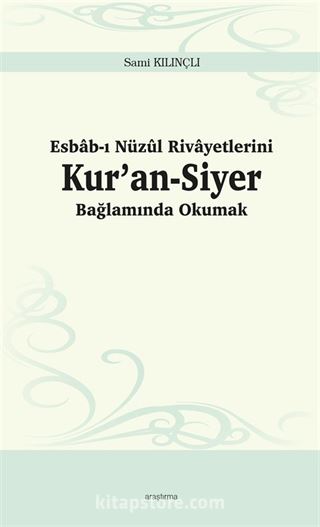 Sami KILINÇLI

Esbâb-ı Nüzûl Rivâyetlerini
Kur'an-Siyer
Bağlamında Okumak

araştırma

kitapstore.com